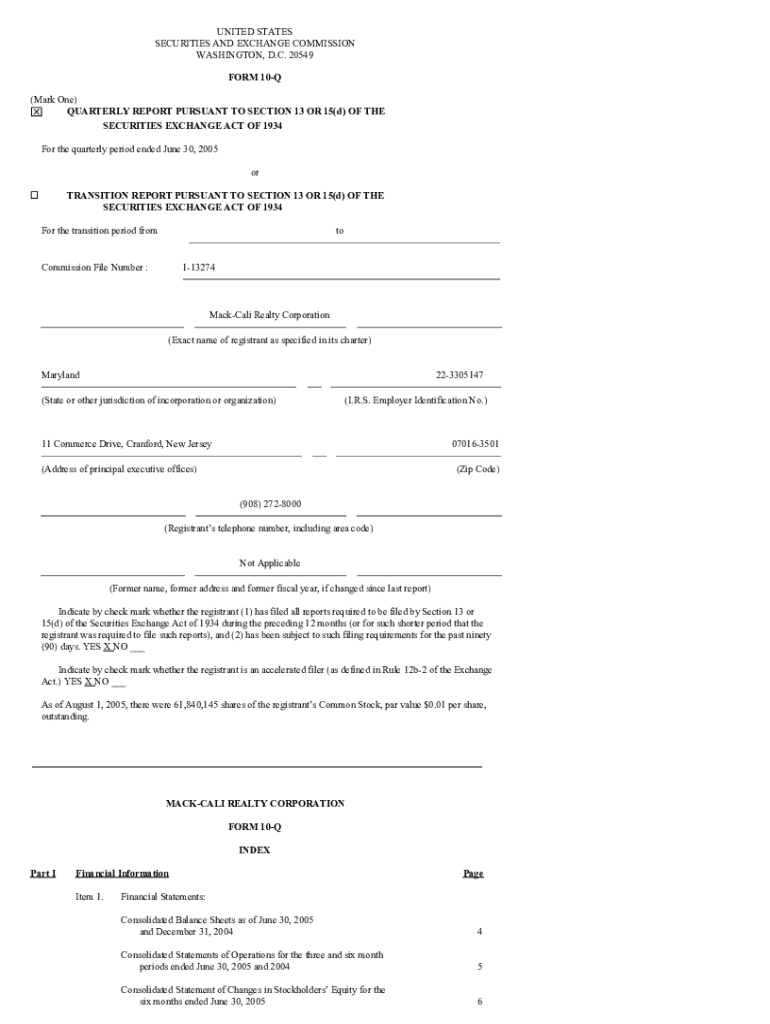 UNITED STATES
SECURITIES AND EXCHANGE COMMISSION
WASHINGTON, D.C. 20549

FORM 10-Q

(Mark One)
☒ QUARTERLY REPORT PURSUANT TO SECTION 13 OR 15(d) OF THE SECURITIES EXCHANGE ACT OF 1934

For the quarterly period ended June 30, 2005

or

☐ TRANSITION REPORT PURSUANT TO SECTION 13 OR 15(d) OF THE SECURITIES EXCHANGE ACT OF 1934

For the transition period from to

Commission File Number : 1-13274

Mack-Cali Realty Corporation

(Exact name of registrant as specified in its charter)

Maryland 22-3305147

(State or other jurisdiction of incorporation or organization) (I.R.S. Employer Identification No.)

11 Commerce Drive, Cranford, New Jersey 07016-3501

(Address of principal executive offices) (Zip Code)

(908) 272-8000

(Registrant's telephone number, including area code)

Not Applicable

(Former name, former address and former fiscal year, if changed since last report)

Indicate by check mark whether the registrant (1) has filed all reports required to be filed by Section 13 or 15(d) of the Securities Exchange Act of 1934 during the preceding 12 months (or for such shorter period that the registrant was required to file such reports), and (2) has been subject to such filing requirements for the past ninety (90) days. YES X NO ___

Indicate by check mark whether the registrant is an accelerated filer (as defined in Rule 12b-2 of the Exchange Act.) YES X NO ___

As of August 1, 2005, there were 61,840,145 shares of the registrant's Common Stock, par value $0.01 per share, outstanding.

MACK-CALI REALTY CORPORATION

FORM 10-Q

INDEX

Part I Financial Information Page

Item 1. Financial Statements:

Consolidated Balance Sheets as of June 30, 2005 and December 31, 2004 4

Consolidated Statements of Operations for the three and six month periods ended June 30, 2005 and 2004 5

Consolidated Statement of Changes in Stockholders' Equity for the six months ended June 30, 2005 6